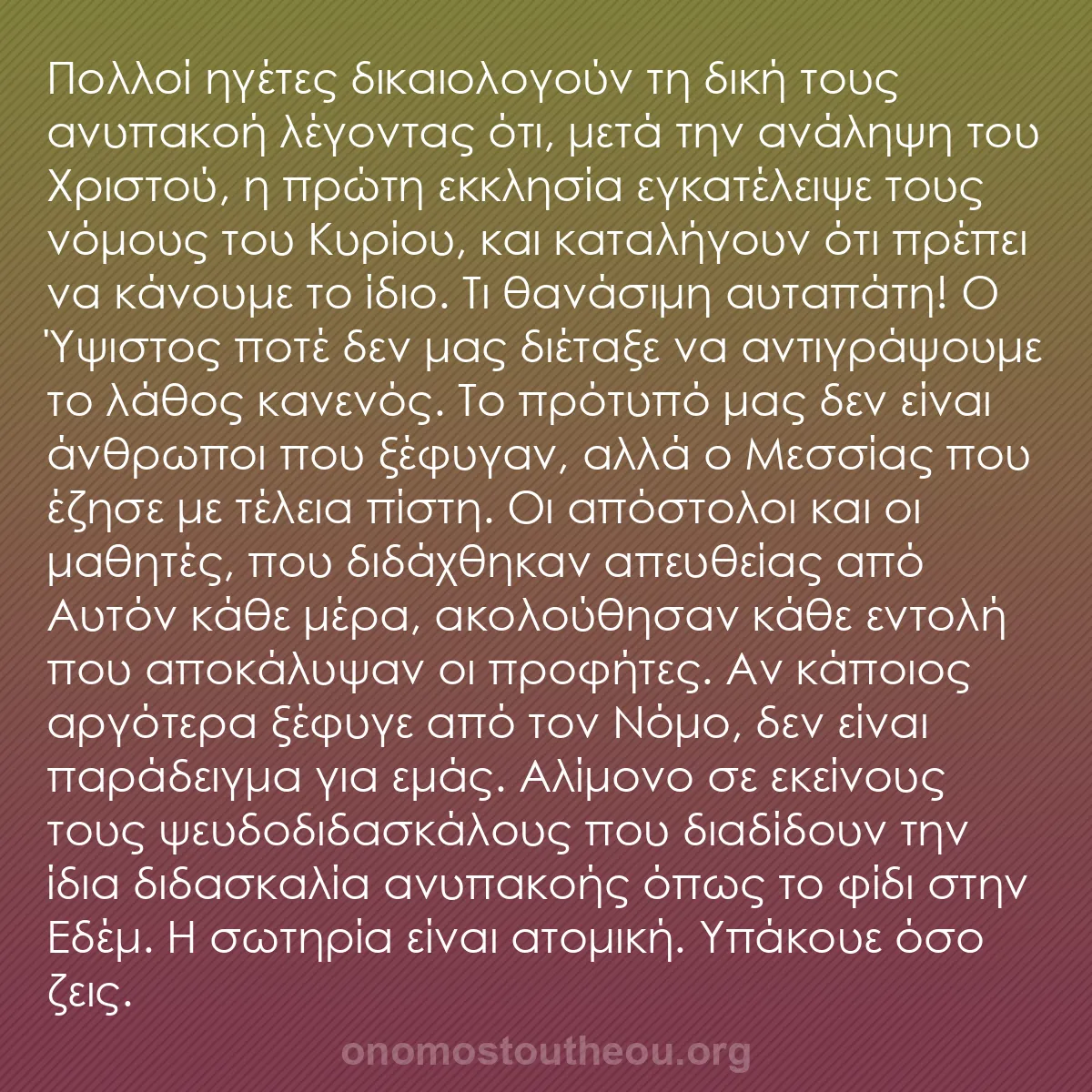 Πολλοί ηγέτες δικαιολογούν τη δική τους ανυπακοή λέγοντας ότι, μετά την ανάληψη του Χριστού, η πρώτη εκκλησία εγκατέλειψε τους νόμους του Κυρίου, και καταλήγουν ότι πρέπει να κάνουμε το ίδιο. Τι θανάσιμη αυταπάτη! Ο Ύψιστος ποτέ δεν μας διέταξε να αντιγράψουμε το λάθος κανενός. Το πρότυπό μας δεν είναι άνθρωποι που ξέφυγαν, αλλά ο Μεσσίας που έζησε με τέλεια πίστη. Οι απόστολοι και οι μαθητές, που διδάχθηκαν απευθείας από Αυτόν κάθε μέρα, ακολούθησαν κάθε εντολή που αποκάλυψαν οι προφήτες. Αν κάποιος αργότερα ξέφυγε από τον Νόμο, δεν είναι παράδειγμα για εμάς. Αλίμονο σε εκείνους τους ψευδοδιδασκάλους που διαδίδουν την ίδια διδασκαλία ανυπακοής όπως το φίδι στην Εδέμ. Η σωτηρία είναι ατομική. Υπάκουε όσο ζεις.

onomostoutheou.org